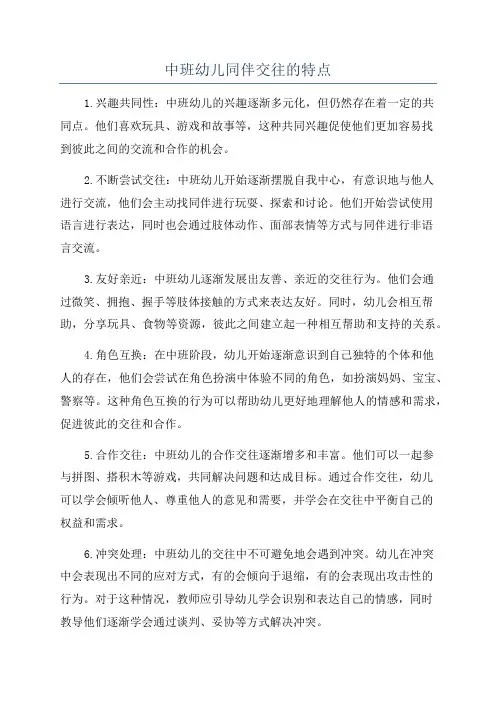 中班幼儿同伴交往的特点

1.兴趣共同性：中班幼儿的兴趣逐渐多元化，但仍然存在着一定的共同点。他们喜欢玩具、游戏和故事等，这种共同兴趣促使他们更加容易找到彼此之间的交流和合作的机会。

2.不断尝试交往：中班幼儿开始逐渐摆脱自我中心，有意识地与他人进行交流，他们会主动找同伴进行玩耍、探索和讨论。他们开始尝试使用语言进行表达，同时也会通过肢体动作、面部表情等方式与同伴进行非语言交流。

3.友好亲近：中班幼儿逐渐发展出友善、亲近的交往行为。他们会通过微笑、拥抱、握手等肢体接触的方式来表达友好。同时，幼儿会相互帮助，分享玩具、食物等资源，彼此之间建立起一种相互帮助和支持的关系。

4.角色互换：在中班阶段，幼儿开始逐渐意识到自己独特的个体和他人的存在，他们会尝试在角色扮演中体验不同的角色，如扮演妈妈、宝宝、警察等。这种角色互换的行为可以帮助幼儿更好地理解他人的情感和需求，促进彼此的交往和合作。

5.合作交往：中班幼儿的合作交往逐渐增多和丰富。他们可以一起参与拼图、搭积木等游戏，共同解决问题和达成目标。通过合作交往，幼儿可以学会倾听他人、尊重他人的意见和需要，并学会在交往中平衡自己的权益和需求。

6.冲突处理：中班幼儿的交往中不可避免地会遇到冲突。幼儿在冲突中会表现出不同的应对方式，有的会倾向于退缩，有的会表现出攻击性的行为。对于这种情况，教师应引导幼儿学会识别和表达自己的情感，同时教导他们逐渐学会通过谈判、妥协等方式解决冲突。